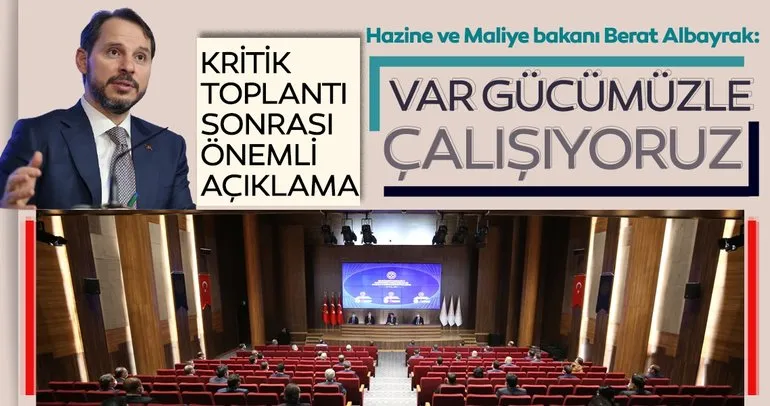 KRİTİK TOPLANTI SONRASI ÖNEMLİ AÇIKLAMA

Hazine ve Maliye bakanı Berat Albayrak:

VAR GÜCÜMÜZLE ÇALIŞIYORUZ